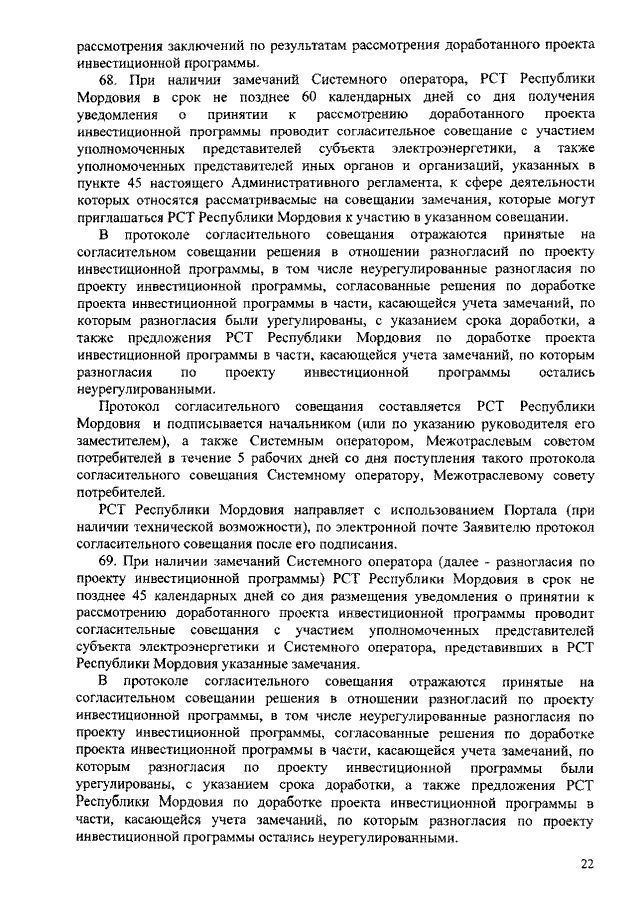 рассмотрения заключений по результатам рассмотрения доработанного проекта инвестиционной программы.

68. При наличии замечаний Системного оператора, РСТ Республики Мордовия в срок не позднее 60 календарных дней со дня получения уведомления о принятии к рассмотрению доработанного проекта инвестиционной программы проводит согласительное совещание с участием уполномоченных представителей субъекта электроэнергетики, а также уполномоченных представителей иных органов и организаций, указанных в пункте 45 настоящего Административного регламента, к сфере деятельности которых относятся рассматриваемые на совещании замечания, которые могут приглашаться РСТ Республики Мордовия к участию в указанном совещании.

В протоколе согласительного совещания отражаются принятые на согласительном совещании решения в отношении разногласий по проекту инвестиционной программы, в том числе неурегулированные разногласия по проекту инвестиционной программы, согласованные решения по доработке проекта инвестиционной программы в части, касающейся учета замечаний, по которым разногласия были урегулированы, с указанием срока доработки, а также предложения РСТ Республики Мордовия по доработке проекта инвестиционной программы в части, касающейся учета замечаний, по которым разногласия по проекту инвестиционной программы остались неурегулированными.

Протокол согласительного совещания составляется РСТ Республики Мордовия и подписывается начальником (или по указанию руководителя его заместителем), а также Системным оператором, Межотраслевым советом потребителей в течение 5 рабочих дней со дня поступления такого протокола согласительного совещания Системному оператору, Межотраслевому совету потребителей.

РСТ Республики Мордовия направляет с использованием Портала (при наличии технической возможности), по электронной почте Заявителю протокол согласительного совещания после его подписания.

69. При наличии замечаний Системного оператора (далее - разногласия по проекту инвестиционной программы) РСТ Республики Мордовия в срок не позднее 45 календарных дней со дня размещения уведомления о принятии к рассмотрению доработанного проекта инвестиционной программы проводит согласительные совещания с участием уполномоченных представителей субъекта электроэнергетики и Системного оператора, представивших в РСТ Республики Мордовия указанные замечания.

В протоколе согласительного совещания отражаются принятые на согласительном совещании решения в отношении разногласий по проекту инвестиционной программы, в том числе неурегулированные разногласия по проекту инвестиционной программы, согласованные решения по доработке проекта инвестиционной программы в части, касающейся учета замечаний, по которым разногласия по проекту инвестиционной программы были урегулированы, с указанием срока доработки, а также предложения РСТ Республики Мордовия по доработке проекта инвестиционной программы в части, касающейся учета замечаний, по которым разногласия по проекту инвестиционной программы остались неурегулированными.

22